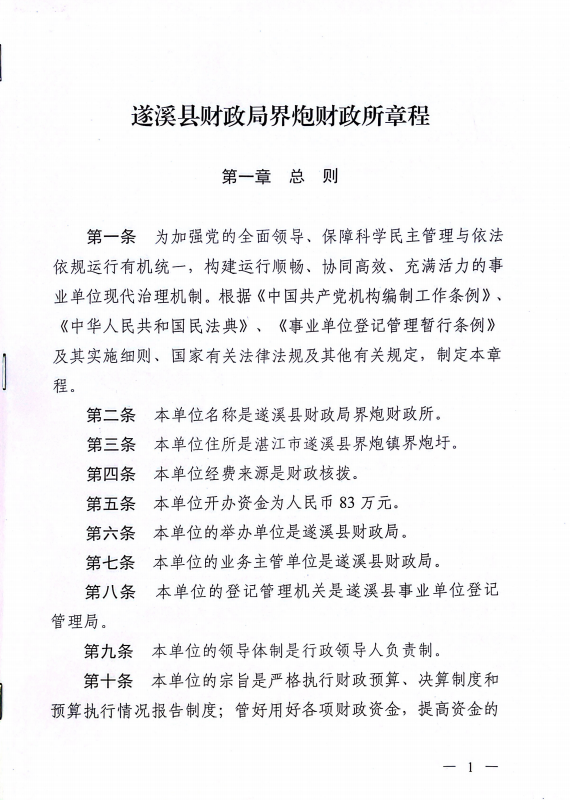 遂溪县财政局界炮财政所章程

第一章　总　则

第一条　为加强党的全面领导、保障科学民主管理与依法依规运行有机统一，构建运行顺畅、协同高效、充满活力的事业单位现代治理机制。根据《中国共产党机构编制工作条例》、《中华人民共和国民法典》、《事业单位登记管理暂行条例》及其实施细则、国家有关法律法规及其他有关规定，制定本章程。

第二条　本单位名称是遂溪县财政局界炮财政所。

第三条　本单位住所是湛江市遂溪县界炮镇界炮圩。

第四条　本单位经费来源是财政核拨。

第五条　本单位开办资金为人民币 83 万元。

第六条　本单位的举办单位是遂溪县财政局。

第七条　本单位的业务主管单位是遂溪县财政局。

第八条　本单位的登记管理机关是遂溪县事业单位登记管理局。

第九条　本单位的领导体制是行政领导人负责制。

第十条　本单位的宗旨是严格执行财政预算、决算制度和预算执行情况报告制度；管好用好各项财政资金，提高资金的

— 1 —